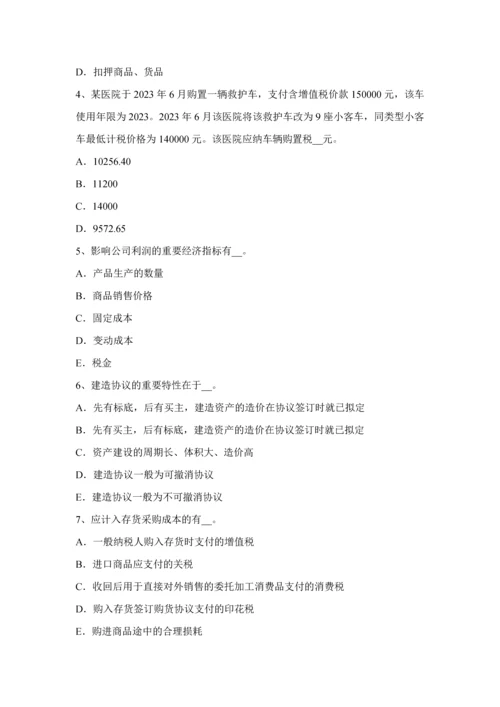 D. 扣押商品、货品

4、某医院于 2023 年 6 月购置一辆救护车，支付含增值税价款 150000 元，该车使用年限为 2023。2023 年 6 月该医院将该救护车改为 9 座小客车，同类型小客车最低计税价格为 140000 元。该医院应纳车辆购置税__元。

A. 10256.40

B. 11200

C. 14000

D. 9572.65

5、影响公司利润的重要经济指标有__。

A. 产品生产的数量

B. 商品销售价格

C. 固定成本

D. 变动成本

E. 税金

6、建造协议的重要特性在于__。

A. 先有标底，后有买主，建造资产的造价在协议签订时就已拟定

B. 先有买主，后有标底，建造资产的造价在协议签订时就已拟定

C. 资产建设的周期长、体积大、造价高

D. 建造协议一般为可撤消协议

E. 建造协议一般为不可撤消协议

7、应计入存货采购成本的有__。

A. 一般纳税人购入存货时支付的增值税

B. 进口商品应支付的关税

C. 收回后用于直接对外销售的委托加工消费品支付的消费税

D. 购入存货签订购货协议支付的印花税

E. 购进商品途中的合理损耗